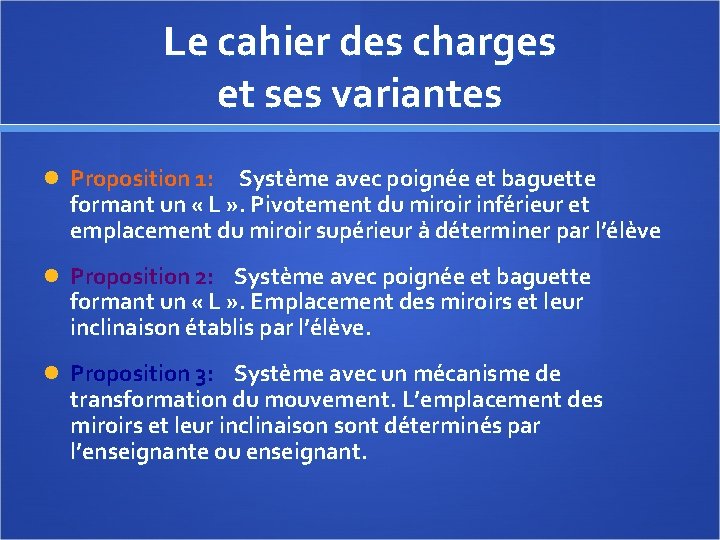 Le cahier des charges et ses variantes

Proposition 1: Système avec poignée et baguette formant un « L ». Pivotement du miroir inférieur et emplacement du miroir supérieur à déterminer par l'élève

Proposition 2: Système avec poignée et baguette formant un « L ». Emplacement des miroirs et leur inclinaison établis par l'élève.

Proposition 3: Système avec un mécanisme de transformation du mouvement. L'emplacement des miroirs et leur inclinaison sont déterminés par l'enseignante ou enseignant.